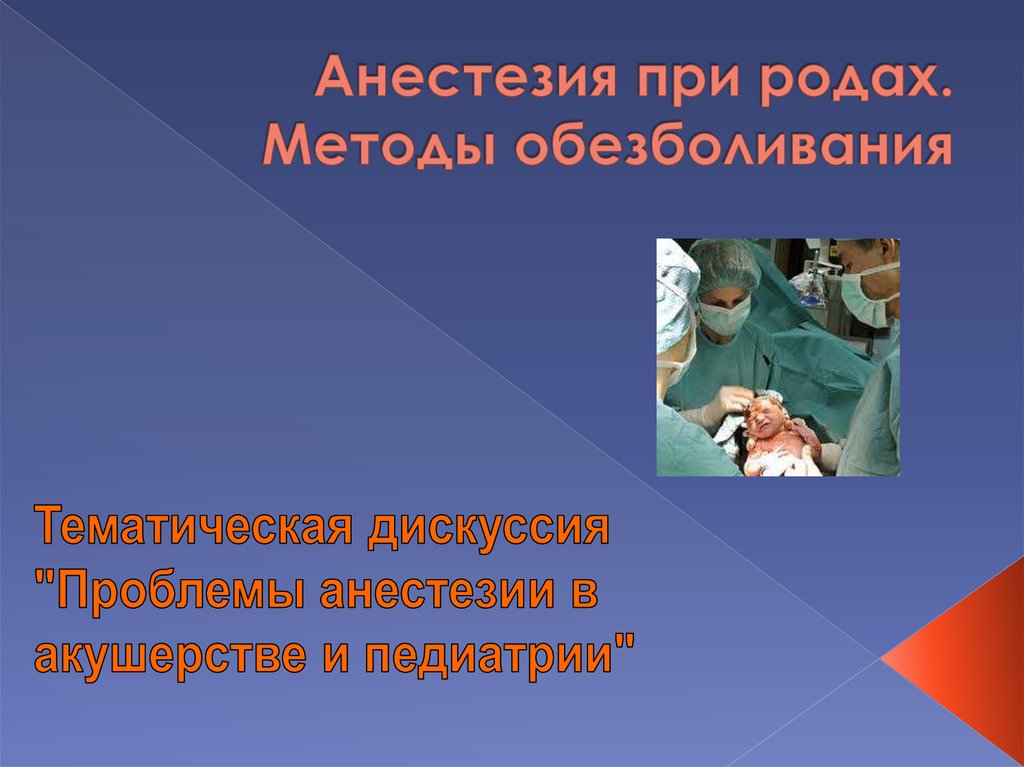 Анестезия при родах. Методы обезболивания

Тематическая дискуссия "Проблемы анестезии в акушерстве и педиатрии"